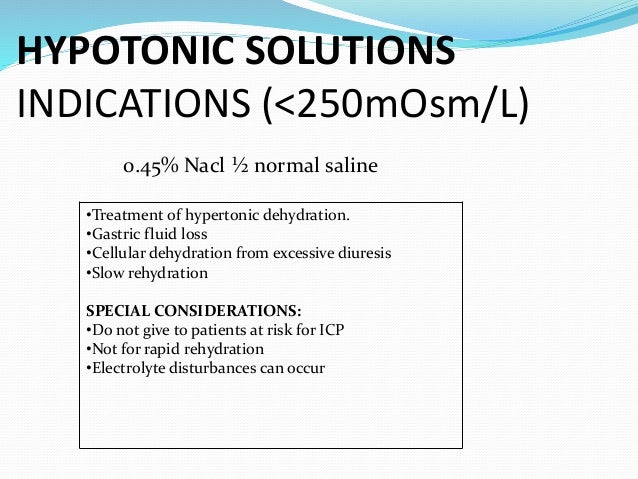 HYPOTONIC SOLUTIONS
INDICATIONS (<250mOsm/L)

0.45% Nacl ½ normal saline

•Treatment of hypertonic dehydration.
•Gastric fluid loss
•Cellular dehydration from excessive diuresis
•Slow rehydration

SPECIAL CONSIDERATIONS:
•Do not give to patients at risk for ICP
•Not for rapid rehydration
•Electrolyte disturbances can occur